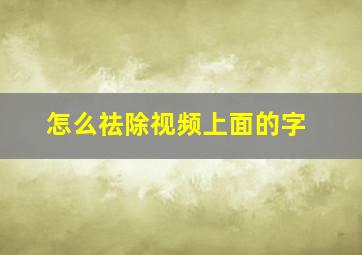 怎么祛除视频上面的字